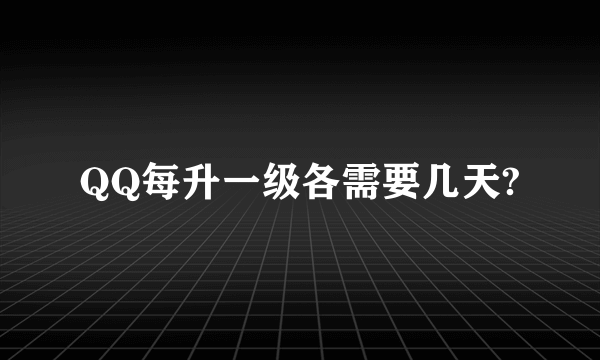 QQ每升一级各需要几天?